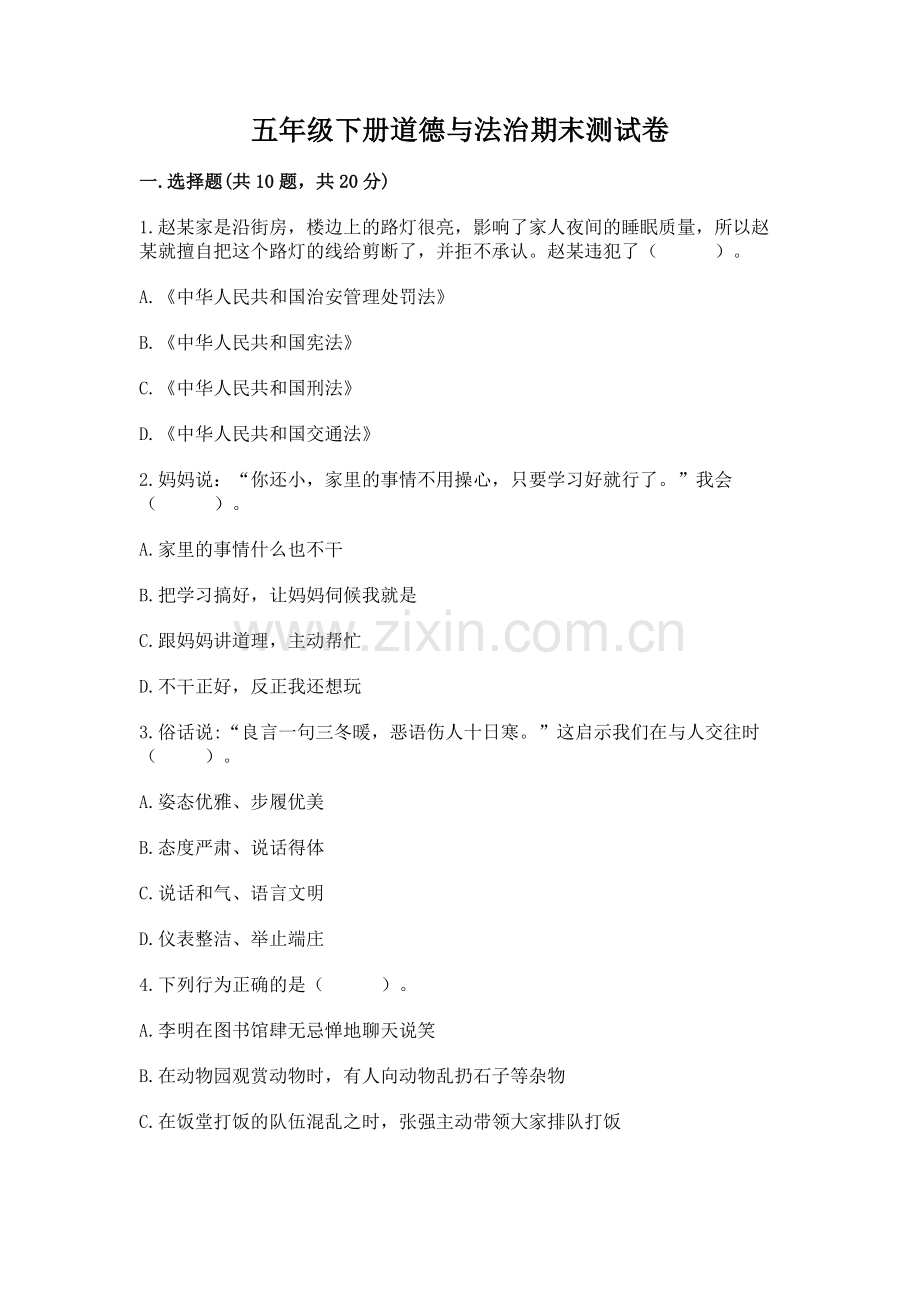 五年级下册道德与法治期末测试卷

一.选择题(共10题，共20分)

1.赵某家是沿街房，楼边上的路灯很亮，影响了家人夜间的睡眠质量，所以赵某就擅自把这个路灯的线给剪断了，并拒不承认。赵某违犯了（ ）。

A.《中华人民共和国治安管理处罚法》

B.《中华人民共和国宪法》

C.《中华人民共和国刑法》

D.《中华人民共和国交通法》

2.妈妈说：“你还小，家里的事情不用操心，只要学习好就行了。”我会（ ）。

A.家里的事情什么也不干

B.把学习搞好，让妈妈伺候我就是

C.跟妈妈讲道理，主动帮忙

D.不干正好，反正我还想玩

3.俗话说:“良言一句三冬暖，恶语伤人十日寒。”这启示我们在与人交往时（ ）。

A.姿态优雅、步履优美

B.态度严肃、说话得体

C.说话和气、语言文明

D.仪表整洁、举止端庄

4.下列行为正确的是（ ）。

A.李明在图书馆肆无忌惮地聊天说笑

B.在动物园观赏动物时，有人向动物乱扔石子等杂物

C.在饭堂打饭的队伍混乱之时，张强主动带领大家排队打饭

www.zixin.com.cn